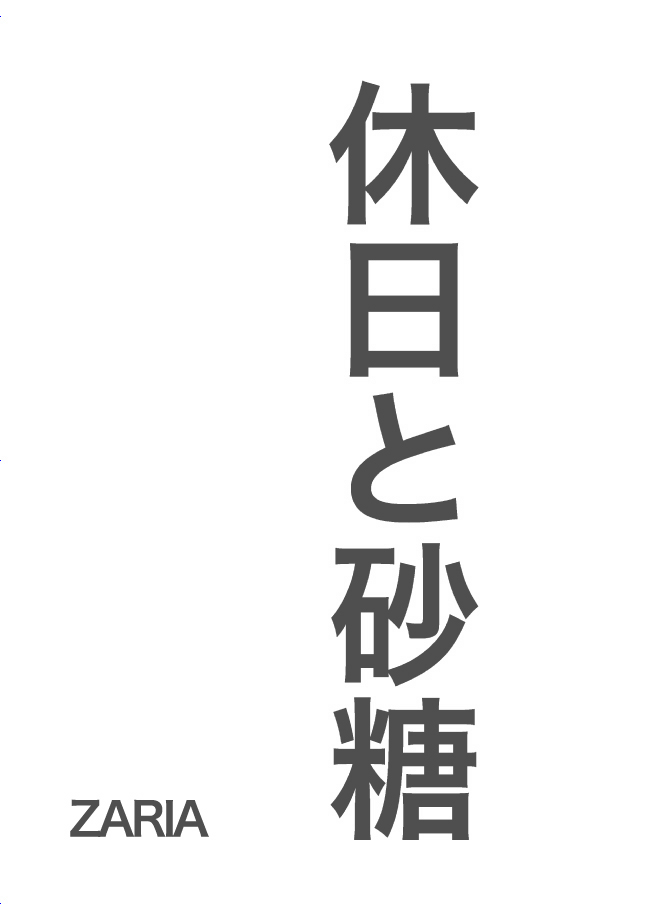 休日と砂糖

ZARIA